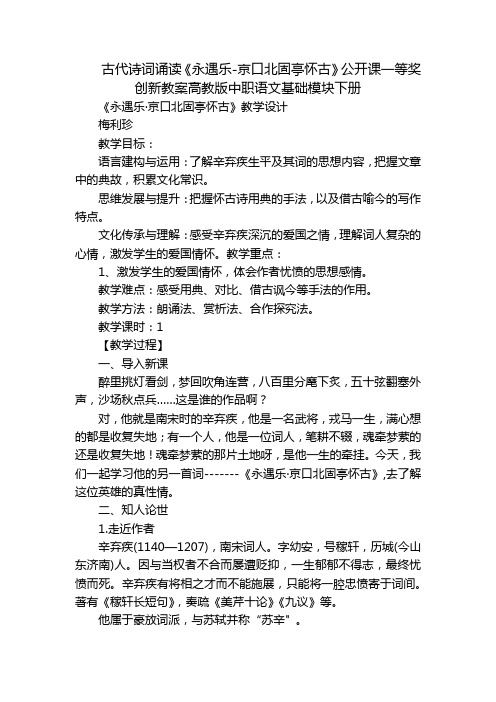 古代诗词诵读《永遇乐-京口北固亭怀古》公开课一等奖创新教案高教版中职语文基础模块下册

《永遇乐·京口北固亭怀古》教学设计

梅利珍

教学目标：

语言建构与运用：了解辛弃疾生平及其词的思想内容，把握文章中的典故，积累文化常识。

思维发展与提升：把握怀古诗用典的手法，以及借古喻今的写作特点。

文化传承与理解：感受辛弃疾深沉的爱国之情，理解词人复杂的心情，激发学生的爱国情怀。教学重点：

1、激发学生的爱国情怀，体会作者忧愤的思想感情。

教学难点：感受用典、对比、借古讽今等手法的作用。

教学方法：朗诵法、赏析法、合作探究法。

教学课时：1

【教学过程】

一、导入新课

醉里挑灯看剑，梦回吹角连营，八百里分麾下炙，五十弦翻塞外声，沙场秋点兵......这是谁的作品啊？

对，他就是南宋时的辛弃疾，他是一名武将，戎马一生，满心想的都是收复失地；有一个人，他是一位词人，笔耕不辍，魂牵梦萦的还是收复失地！魂牵梦萦的那片土地呀，是他一生的牵挂。今天，我们一起学习他的另一首词-------《永遇乐·京口北固亭怀古》，去了解这位英雄的真性情。

二、知人论世

1.走近作者

辛弃疾(1140—1207)，南宋词人。字幼安，号稼轩，历城(今山东济南)人。因与当权者不合而屡遭贬抑，一生郁郁不得志，最终忧愤而死。辛弃疾有将相之才而不能施展，只能将一腔忠愤寄于词间。著有《稼轩长短句》，奏疏《美芹十论》《九议》等。

他属于豪放词派，与苏轼并称“苏辛”。